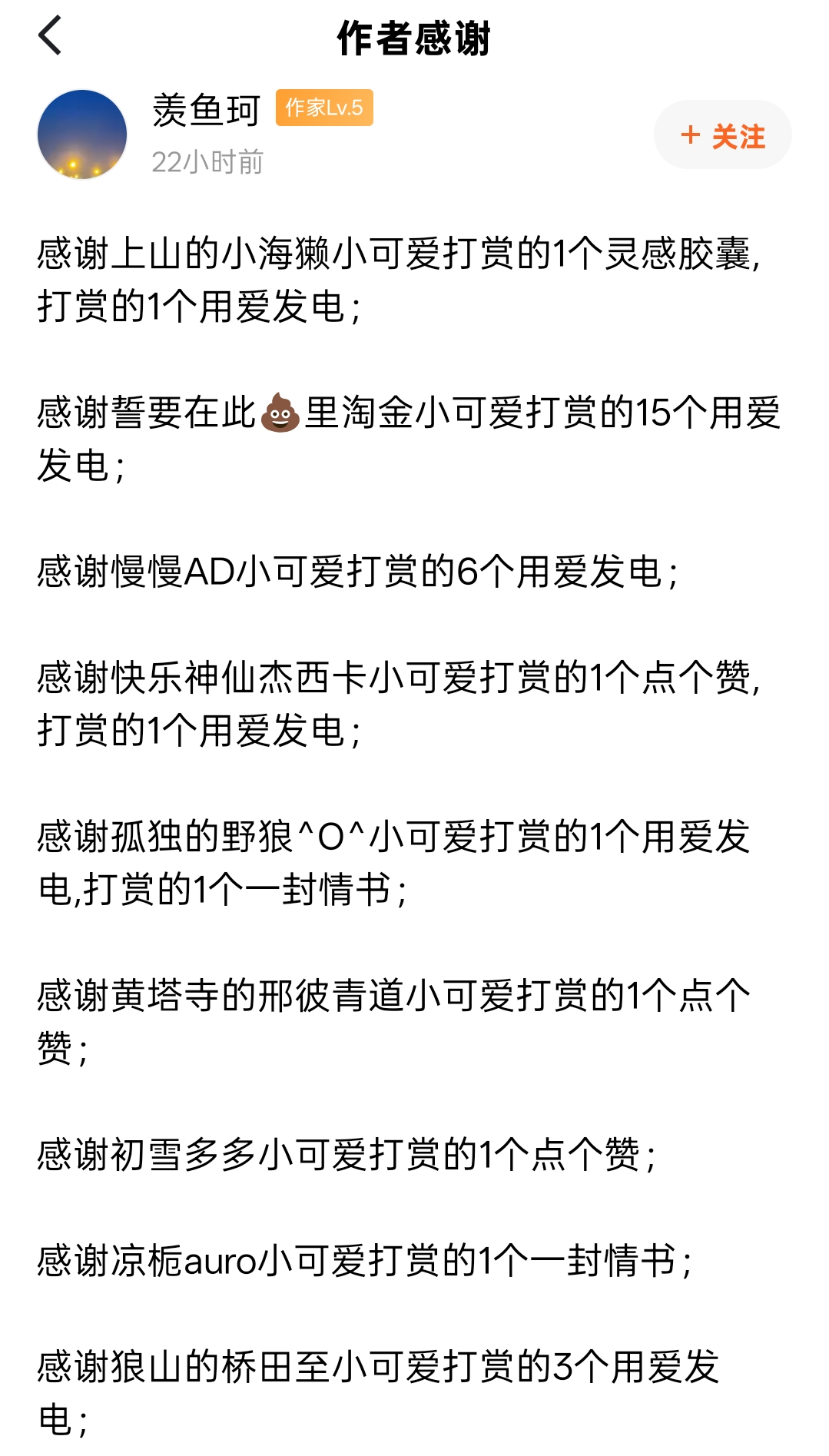 作者感谢

羡鱼珂 作家Lv.5
22小时前
+ 关注

感谢上山的小海獭小可爱打赏的1个灵感胶囊，打赏的1个用爱发电；

感谢誓要在此💩里淘金小可爱打赏的15个用爱发电；

感谢慢慢AD小可爱打赏的6个用爱发电；

感谢快乐神仙杰西卡小可爱打赏的1个点个赞，打赏的1个用爱发电；

感谢孤独的野狼^O^小可爱打赏的1个用爱发电,打赏的1个一封情书；

感谢黄塔寺的邢彼青道小可爱打赏的1个点个赞；

感谢初雪多多小可爱打赏的1个点个赞；

感谢凉栀auro小可爱打赏的1个一封情书；

感谢狼山的桥田至小可爱打赏的3个用爱发电；